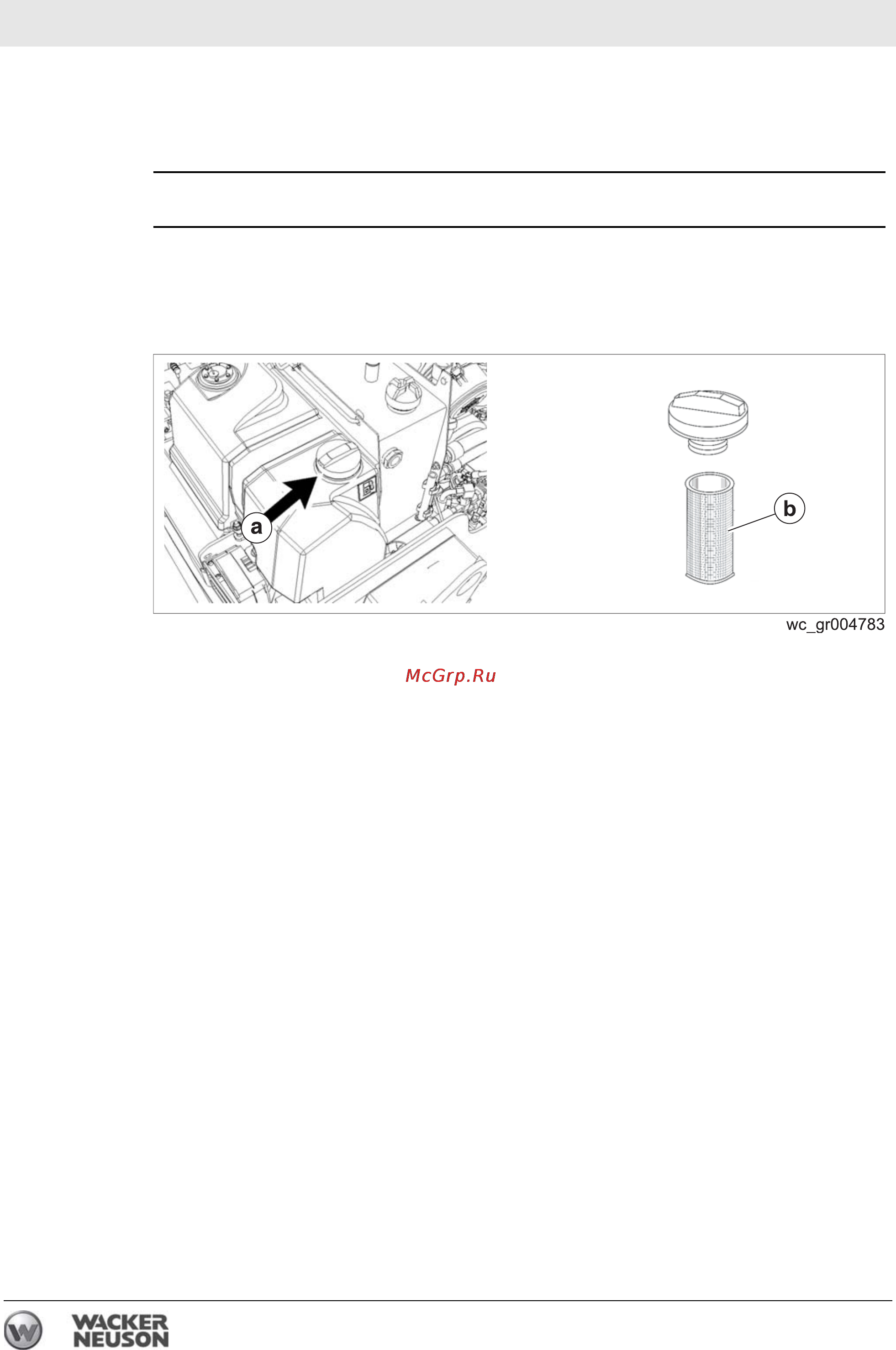 a

b

wc_gr004783

McGrp.Ru

WACKER NEUSON